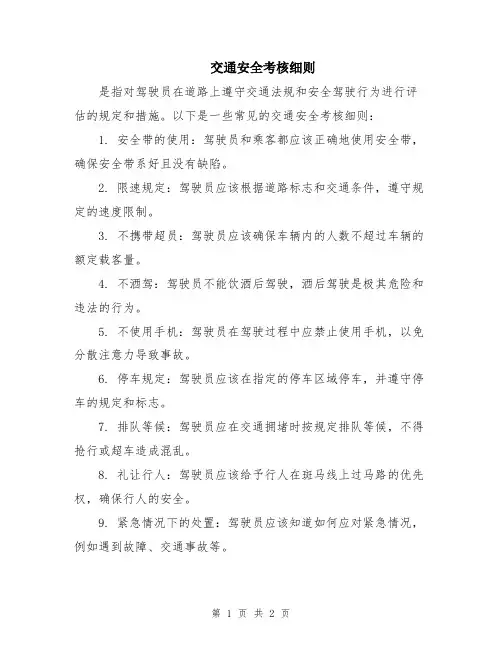 交通安全考核细则

是指对驾驶员在道路上遵守交通法规和安全驾驶行为进行评估的规定和措施。以下是一些常见的交通安全考核细则：

1. 安全带的使用：驾驶员和乘客都应该正确地使用安全带，确保安全带系好且没有缺陷。

2. 限速规定：驾驶员应该根据道路标志和交通条件，遵守规定的速度限制。

3. 不携带超员：驾驶员应该确保车辆内的人数不超过车辆的额定载客量。

4. 不酒驾：驾驶员不能饮酒后驾驶，酒后驾驶是极其危险和违法的行为。

5. 不使用手机：驾驶员在驾驶过程中应禁止使用手机，以免分散注意力导致事故。

6. 停车规定：驾驶员应该在指定的停车区域停车，并遵守停车的规定和标志。

7. 排队等候：驾驶员应在交通拥堵时按规定排队等候，不得抢行或超车造成混乱。

8. 礼让行人：驾驶员应该给予行人在斑马线上过马路的优先权，确保行人的安全。

9. 紧急情况下的处置：驾驶员应该知道如何应对紧急情况，例如遇到故障、交通事故等。

第 1 页 共 2 页